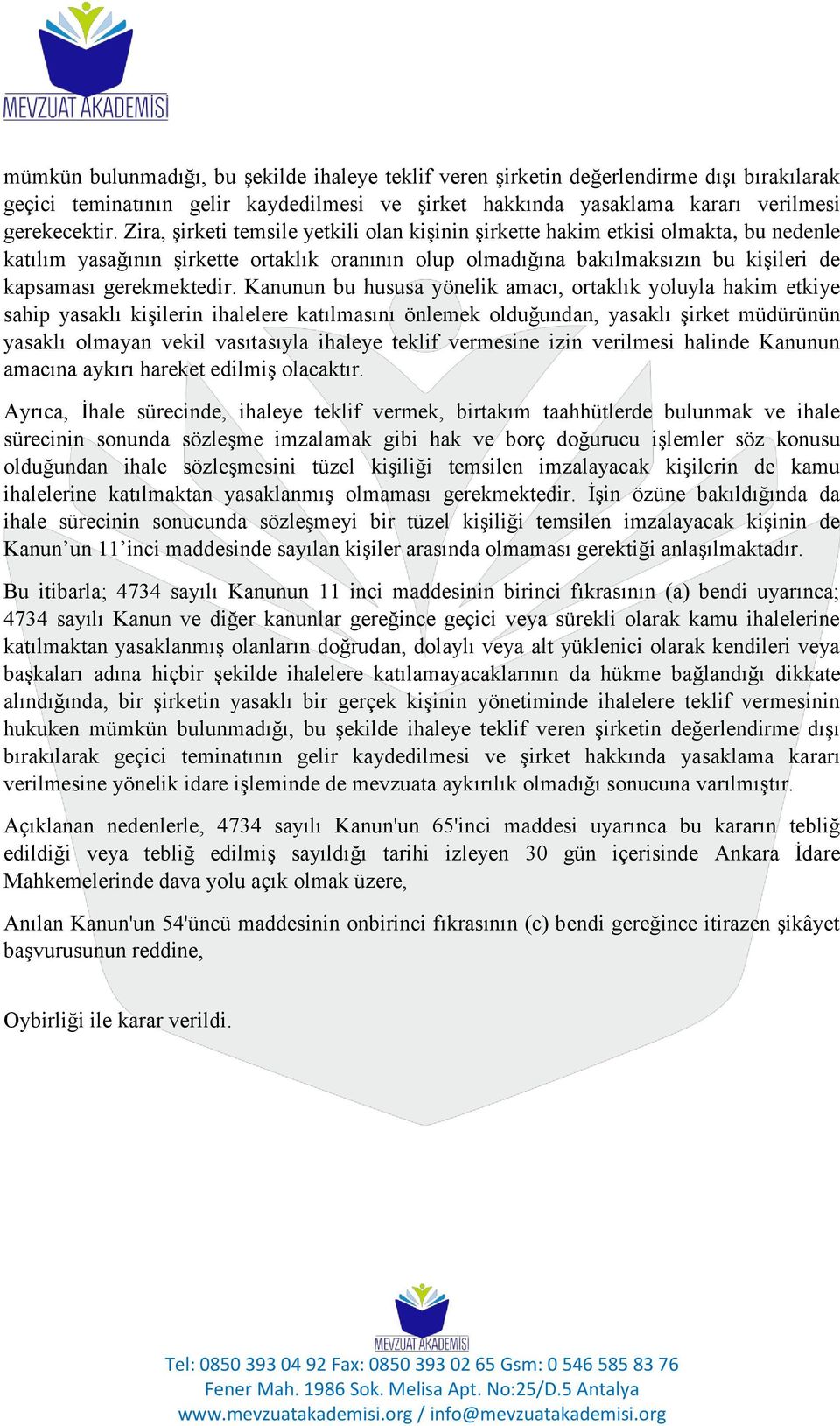 MEVZUAT AKADEMİSİ

mümkün bulunmadığı, bu şekilde ihaleye teklif veren şirketin değerlendirme dışı bırakılarak geçici teminatının gelir kaydedilmesi ve şirket hakkında yasaklama kararı verilmesi gerekecektir. Zira, şirketi temsile yetkili olan kişinin şirkette hakim etkisi olmakta, bu nedenle katılım yasağının şirkette ortaklık oranının olup olmadığına bakılmaksızın bu kişileri de kapsaması gerekmektedir. Kanunun bu hususa yönelik amacı, ortaklık yoluyla hakim etkiye sahip yasaklı kişilerin ihalelere katılmasını önlemek olduğundan, yasaklı şirket müdürünün yasaklı olmayan vekil vasıtasıyla ihaleye teklif vermesine izin verilmesi halinde Kanunun amacına aykırı hareket edilmiş olacaktır.

Ayrıca, İhale sürecinde, ihaleye teklif vermek, birtakım taahhütlerde bulunmak ve ihale sürecinin sonunda sözleşme imzalamak gibi hak ve borç doğurucu işlemler söz konusu olduğundan ihale sözleşmesini tüzel kişiliği temsilen imzalayacak kişilerin de kamu ihalelerine katılmaktan yasaklanmış olmaması gerekmektedir. İşin özüne bakıldığında da ihale sürecinin sonucunda sözleşmeyi bir tüzel kişiliği temsilen imzalayacak kişinin de Kanun’un 11’inci maddesinde sayılan kişiler arasında olmaması gerektiği anlaşılmaktadır.

Bu itibarla; 4734 sayılı Kanunun 11 inci maddesinin birinci fıkrasının (a) bendi uyarınca; 4734 sayılı Kanun ve diğer kanunlar gereğince geçici veya sürekli olarak kamu ihalelerine katılmaktan yasaklanmış olanların doğrudan, dolaylı veya alt yüklenici olarak kendileri veya başkaları adına hiçbir şekilde ihalelere katılamayacaklarının da hükme bağlandığı dikkate alındığında, bir şirketin yasaklı bir gerçek kişinin yönetiminde ihalelere teklif vermesinin hukuken mümkün bulunmadığı, bu şekilde ihaleye teklif veren şirketin değerlendirme dışı bırakılarak geçici teminatının gelir kaydedilmesi ve şirket hakkında yasaklama kararı verilmesine yönelik idare işleminde de mevzuata aykırılık olmadığı sonucuna varılmıştır.

Açıklanan nedenlerle, 4734 sayılı Kanun'un 65'inci maddesi uyarınca bu kararın tebliğ edildiği veya tebliğ edilmiş sayıldığı tarihi izleyen 30 gün içerisinde Ankara İdare Mahkemelerinde dava yolu açık olmak üzere,

Anılan Kanun'un 54'üncü maddesinin onbirinci fıkrasının (c) bendi gereğince itirazen şikâyet başvurusunun reddine,

Oybirliği ile karar verildi.

MEVZUAT AKADEMİSİ
Tel: 0850 393 04 92 Fax: 0850 393 02 65 Gsm: 0 546 585 83 76
Fener Mah. 1986 Sok. Melisa Apt. No:25/D.5 Antalya
www.mevzuatakademisi.org / info@mevzuatakademisi.org